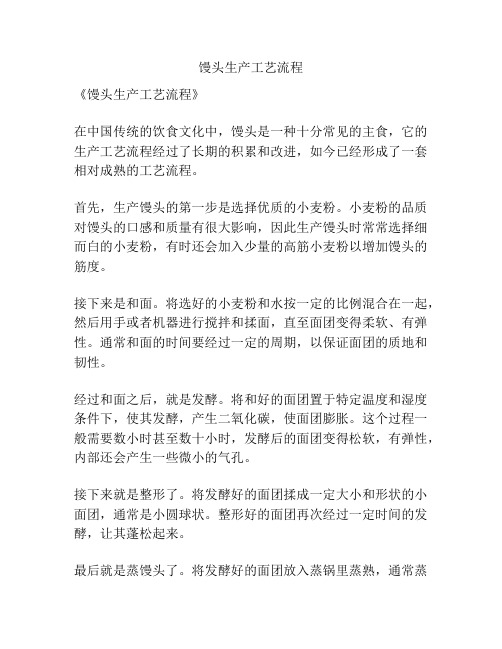 馒头生产工艺流程

《馒头生产工艺流程》

在中国传统的饮食文化中，馒头是一种十分常见的主食，它的生产工艺流程经过了长期的积累和改进，如今已经形成了一套相对成熟的工艺流程。

首先，生产馒头的第一步是选择优质的小麦粉。小麦粉的品质对馒头的口感和质量有很大影响，因此生产馒头时常常选择细而白的小麦粉，有时还会加入少量的高筋小麦粉以增加馒头的筋度。

接下来是和面。将选好的小麦粉和水按一定的比例混合在一起，然后用手或者机器进行搅拌和揉面，直至面团变得柔软、有弹性。通常和面的时间要经过一定的周期，以保证面团的质地和韧性。

经过和面之后，就是发酵。将和好的面团置于特定温度和湿度条件下，使其发酵，产生二氧化碳，使面团膨胀。这个过程一般需要数小时甚至数十小时，发酵后的面团变得松软，有弹性，内部还会产生一些微小的气孔。

接下来就是整形了。将发酵好的面团揉成一定大小和形状的小面团，通常是小圆球状。整形好的面团再次经过一定时间的发酵，让其蓬松起来。

最后就是蒸馒头了。将发酵好的面团放入蒸锅里蒸熟，通常蒸